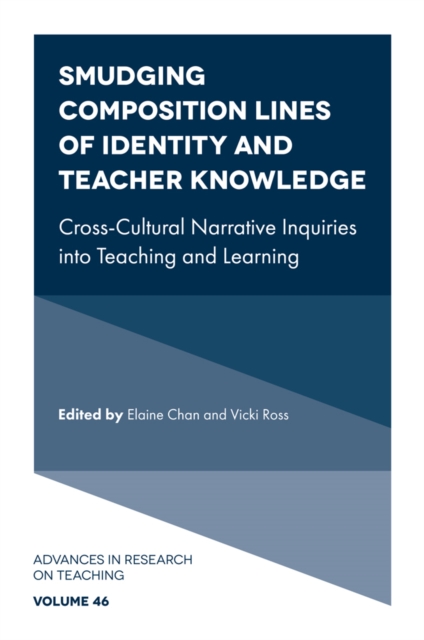 SMUDGING COMPOSITION LINES OF IDENTITY AND TEACHER KNOWLEDGE

Cross-Cultural Narrative Inquiries into Teaching and Learning

Edited by Elaine Chan and Vicki Ross

ADVANCES IN RESEARCH ON TEACHING

VOLUME 46